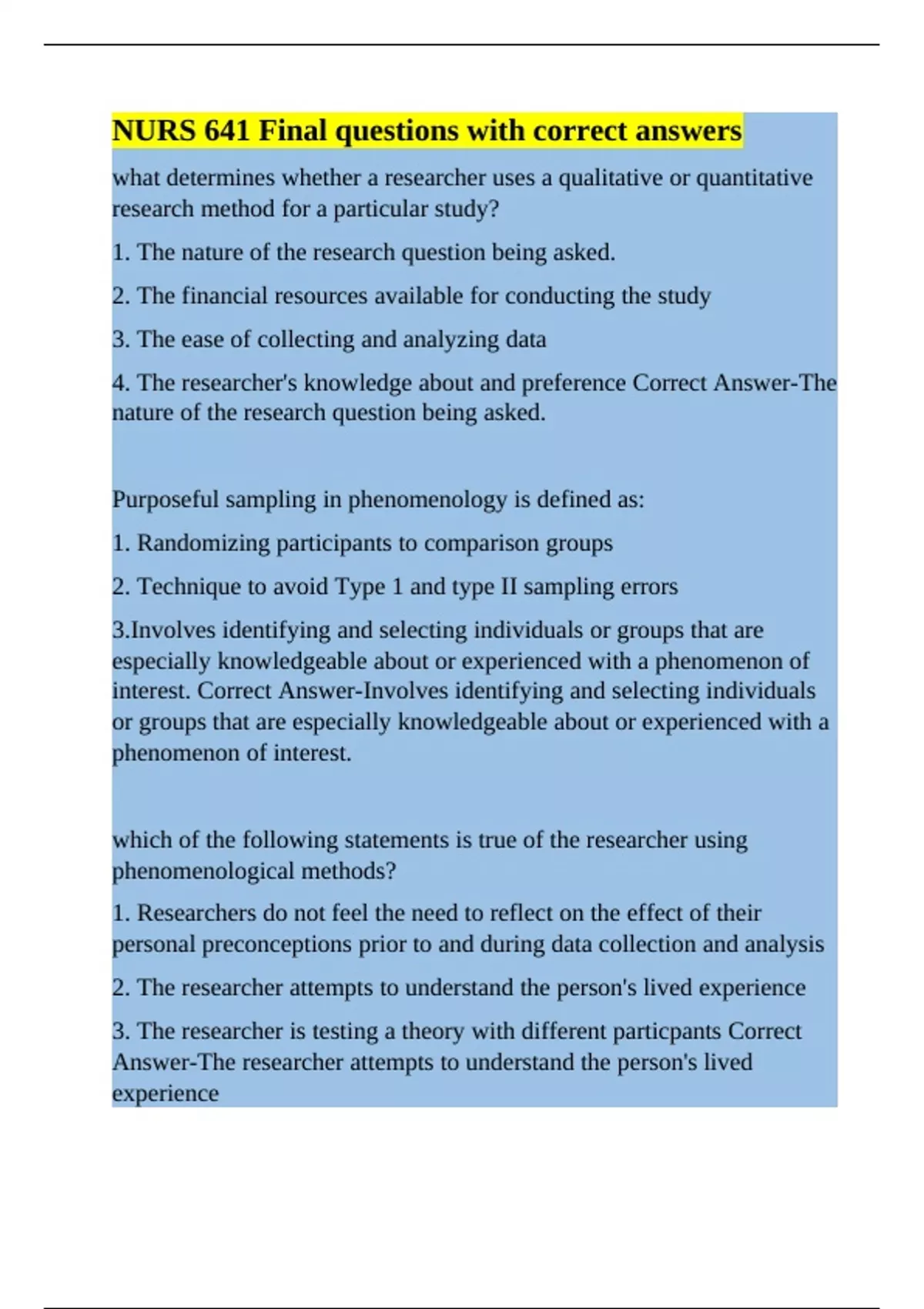 NURS 641 Final questions with correct answers

what determines whether a researcher uses a qualitative or quantitative research method for a particular study?

1. The nature of the research question being asked.

2. The financial resources available for conducting the study

3. The ease of collecting and analyzing data

4. The researcher's knowledge about and preference Correct Answer-The nature of the research question being asked.

Purposeful sampling in phenomenology is defined as:

1. Randomizing participants to comparison groups

2. Technique to avoid Type 1 and type II sampling errors

3.Involves identifying and selecting individuals or groups that are especially knowledgeable about or experienced with a phenomenon of interest. Correct Answer-Involves identifying and selecting individuals or groups that are especially knowledgeable about or experienced with a phenomenon of interest.

which of the following statements is true of the researcher using phenomenological methods?

1. Researchers do not feel the need to reflect on the effect of their personal preconceptions prior to and during data collection and analysis

2. The researcher attempts to understand the person's lived experience

3. The researcher is testing a theory with different particpants Correct Answer-The researcher attempts to understand the person's lived experience